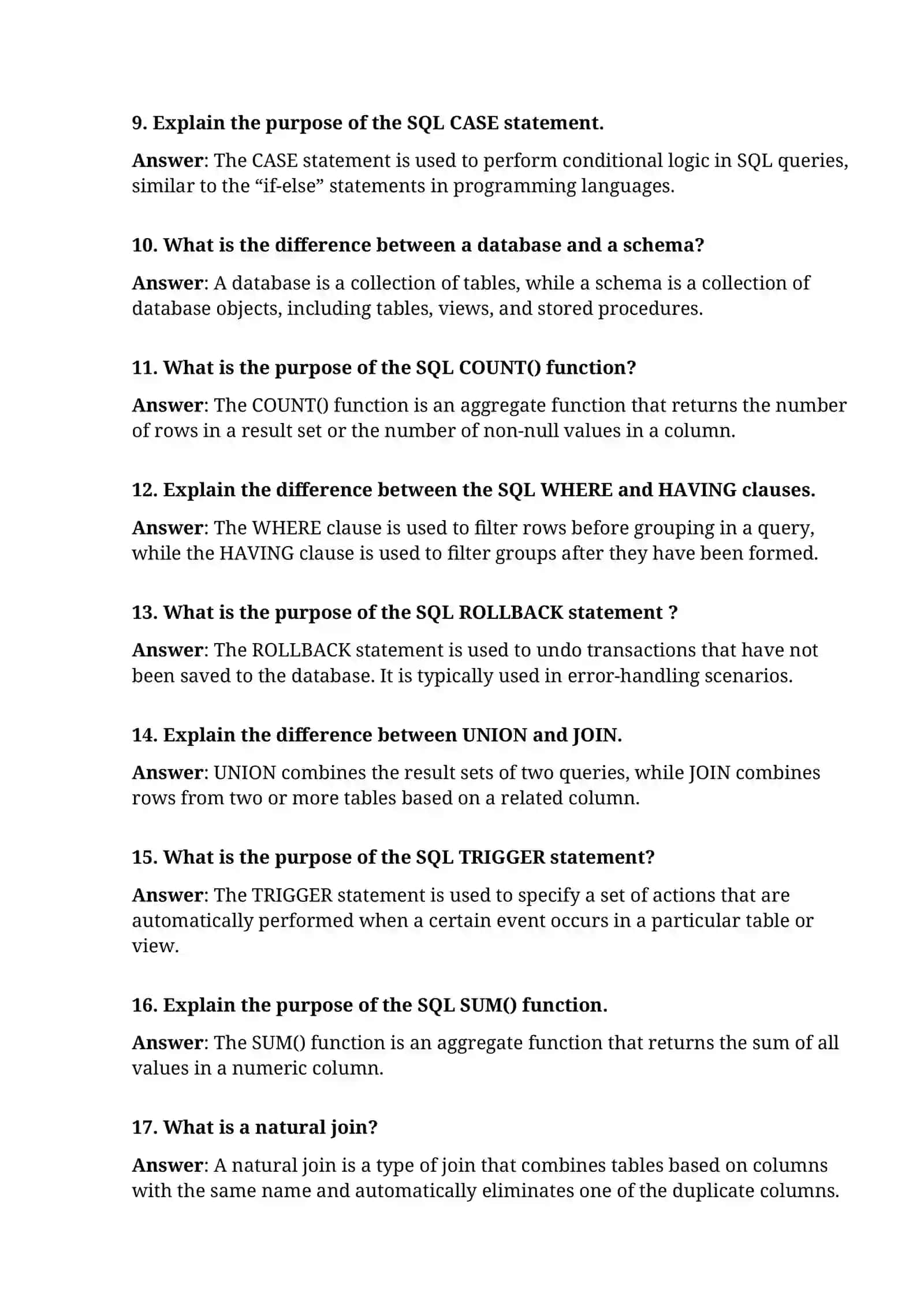 9. Explain the purpose of the SQL CASE statement.

Answer: The CASE statement is used to perform conditional logic in SQL queries, similar to the "if-else" statements in programming languages.

10. What is the difference between a database and a schema?

Answer: A database is a collection of tables, while a schema is a collection of database objects, including tables, views, and stored procedures.

11. What is the purpose of the SQL COUNT() function?

Answer: The COUNT() function is an aggregate function that returns the number of rows in a result set or the number of non-null values in a column.

12. Explain the difference between the SQL WHERE and HAVING clauses.

Answer: The WHERE clause is used to filter rows before grouping in a query, while the HAVING clause is used to filter groups after they have been formed.

13. What is the purpose of the SQL ROLLBACK statement ?

Answer: The ROLLBACK statement is used to undo transactions that have not been saved to the database. It is typically used in error-handling scenarios.

14. Explain the difference between UNION and JOIN.

Answer: UNION combines the result sets of two queries, while JOIN combines rows from two or more tables based on a related column.

15. What is the purpose of the SQL TRIGGER statement?

Answer: The TRIGGER statement is used to specify a set of actions that are automatically performed when a certain event occurs in a particular table or view.

16. Explain the purpose of the SQL SUM() function.

Answer: The SUM() function is an aggregate function that returns the sum of all values in a numeric column.

17. What is a natural join?

Answer: A natural join is a type of join that combines tables based on columns with the same name and automatically eliminates one of the duplicate columns.